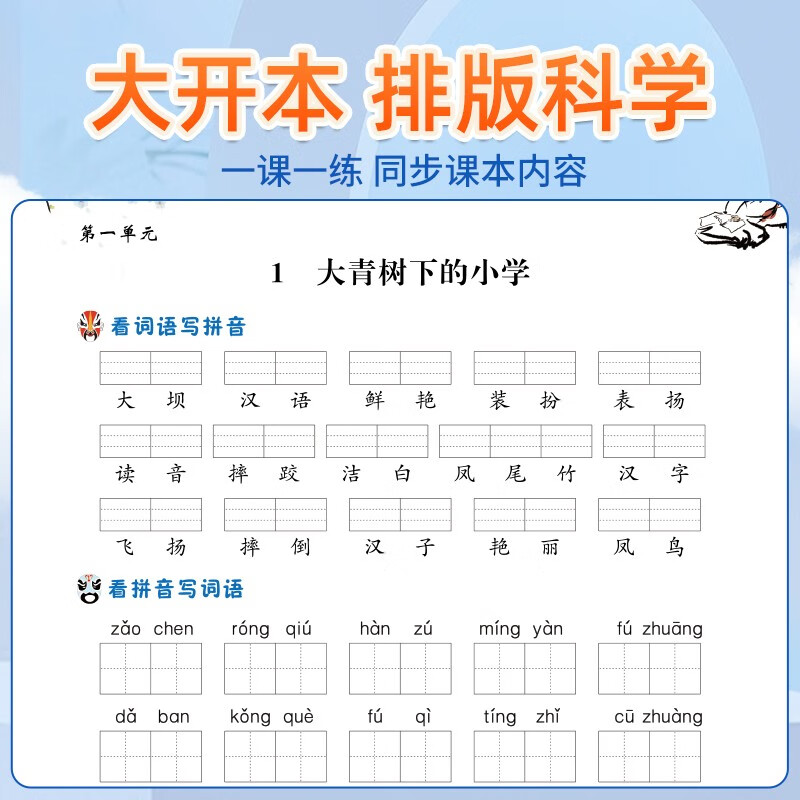 大开本 排版科学

一课一练 同步课本内容

第一单元

1 大青树下的小学

看词语写拼音

大坝 汉语 鲜艳 装扮 表扬

读音 摔跤 洁白 凤尾竹 汉字

飞扬 摔倒 汉子 艳丽 凤鸟

看拼音写词语

zǎo chen róng qiú hàn zú míng yàn fú zhuāng

dǎ ban kǒng què fú qì tíng zhǐ cū zhuàng